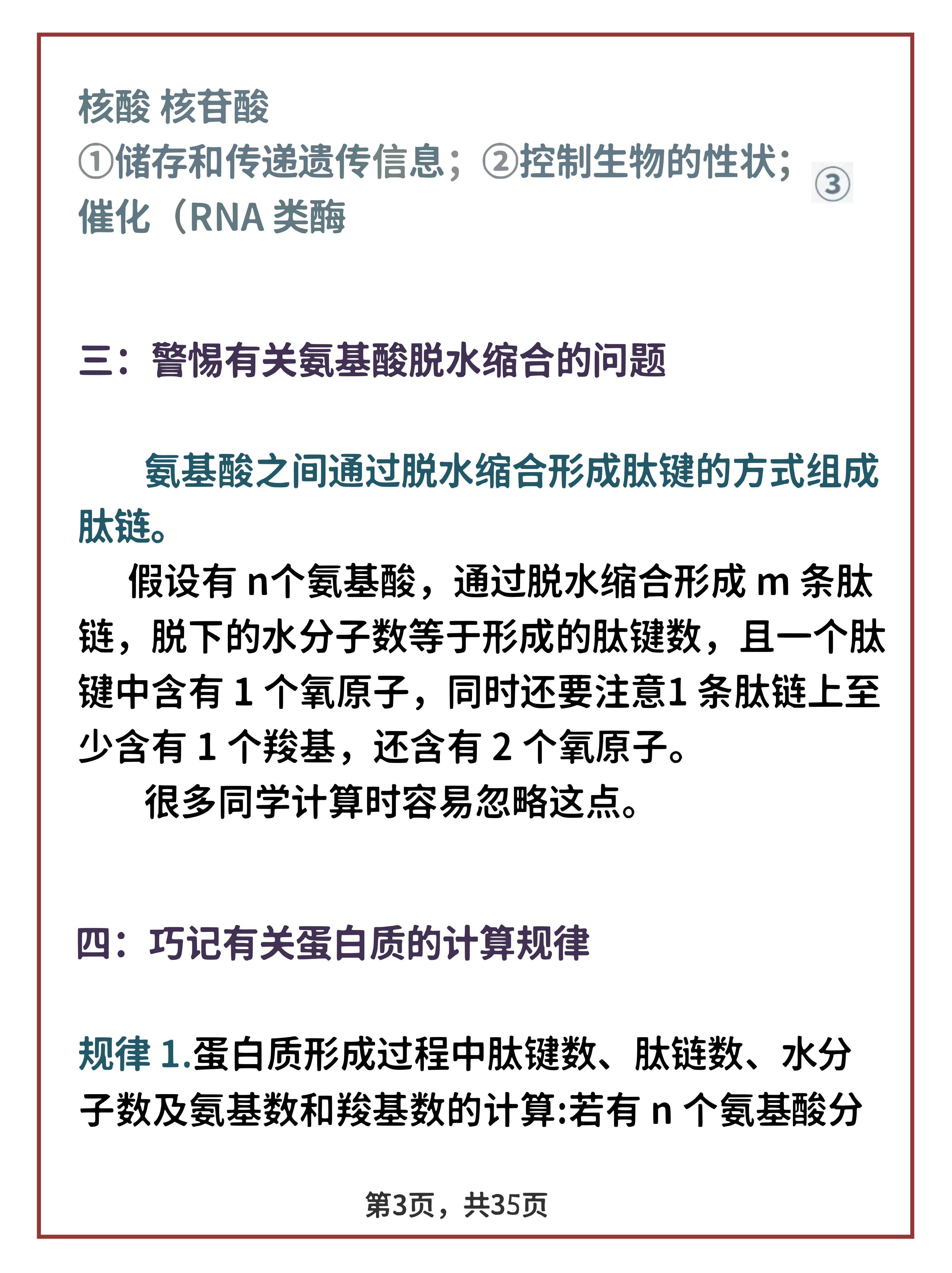 核酸 核苷酸
①储存和传递遗传信息；②控制生物的性状；③催化（RNA 类酶

三：警惕有关氨基酸脱水缩合的问题

氨基酸之间通过脱水缩合形成肽键的方式组成肽链。

假设有 n个氨基酸，通过脱水缩合形成 m 条肽链，脱下的水分子数等于形成的肽键数，且一个肽键中含有 1 个氧原子，同时还要注意1 条肽链上至少含有 1 个羧基，还含有 2 个氧原子。

很多同学计算时容易忽略这点。

四：巧记有关蛋白质的计算规律

规律 1.蛋白质形成过程中肽键数、肽链数、水分子数及氨基数和羧基数的计算:若有 n 个氨基酸分

第3页，共35页